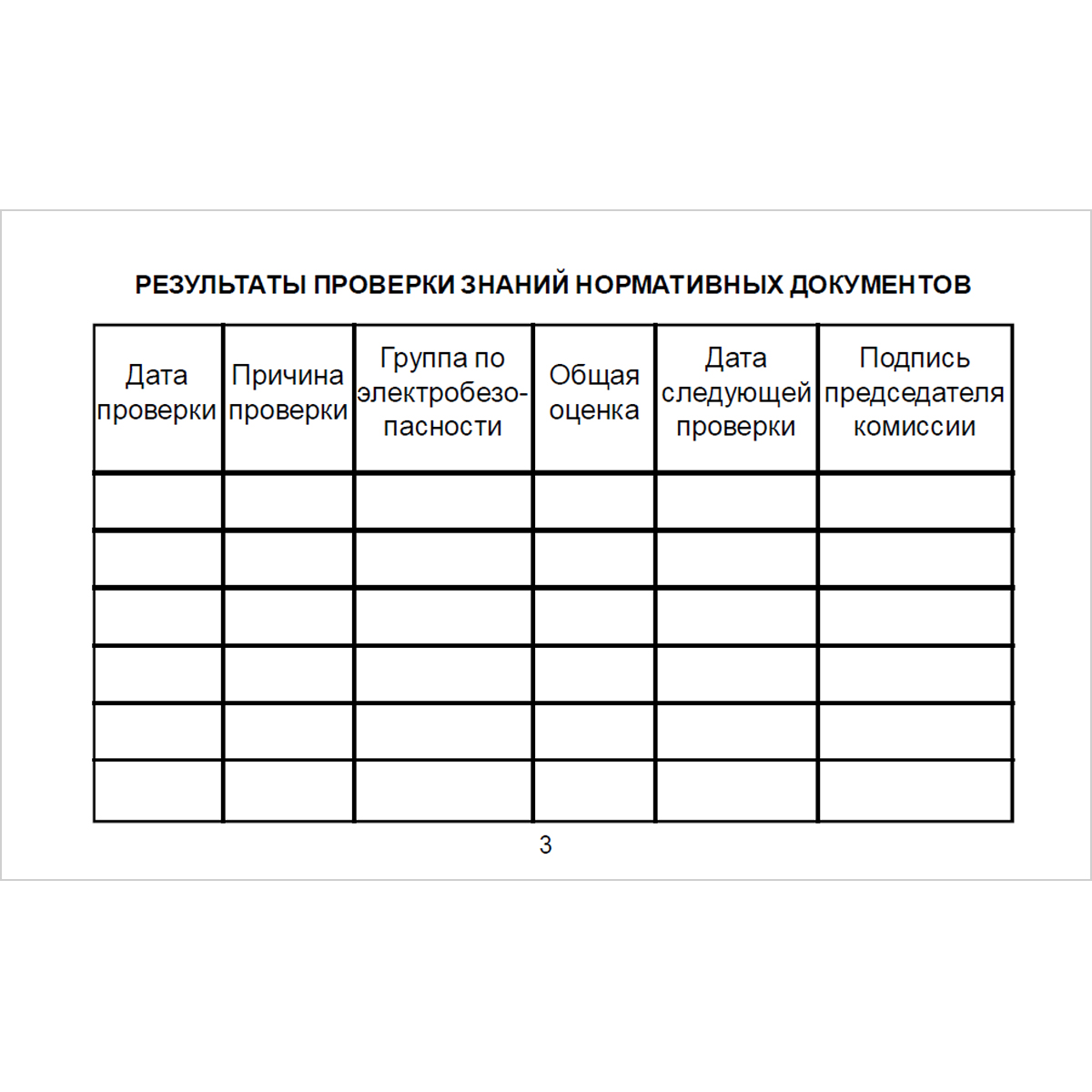 РЕЗУЛЬТАТЫ ПРОВЕРКИ ЗНАНИЙ НОРМАТИВНЫХ ДОКУМЕНТОВ

| Дата проверки | Причина проверки | Группа по электробезопасности | Общая оценка | Дата следующей проверки | Подпись председателя комиссии |
|---|---|---|---|---|---|
| | | | | | |
| | | | | | |
| | | | | | |
| | | | | | |
| | | | | | |
| | | | | | |

3